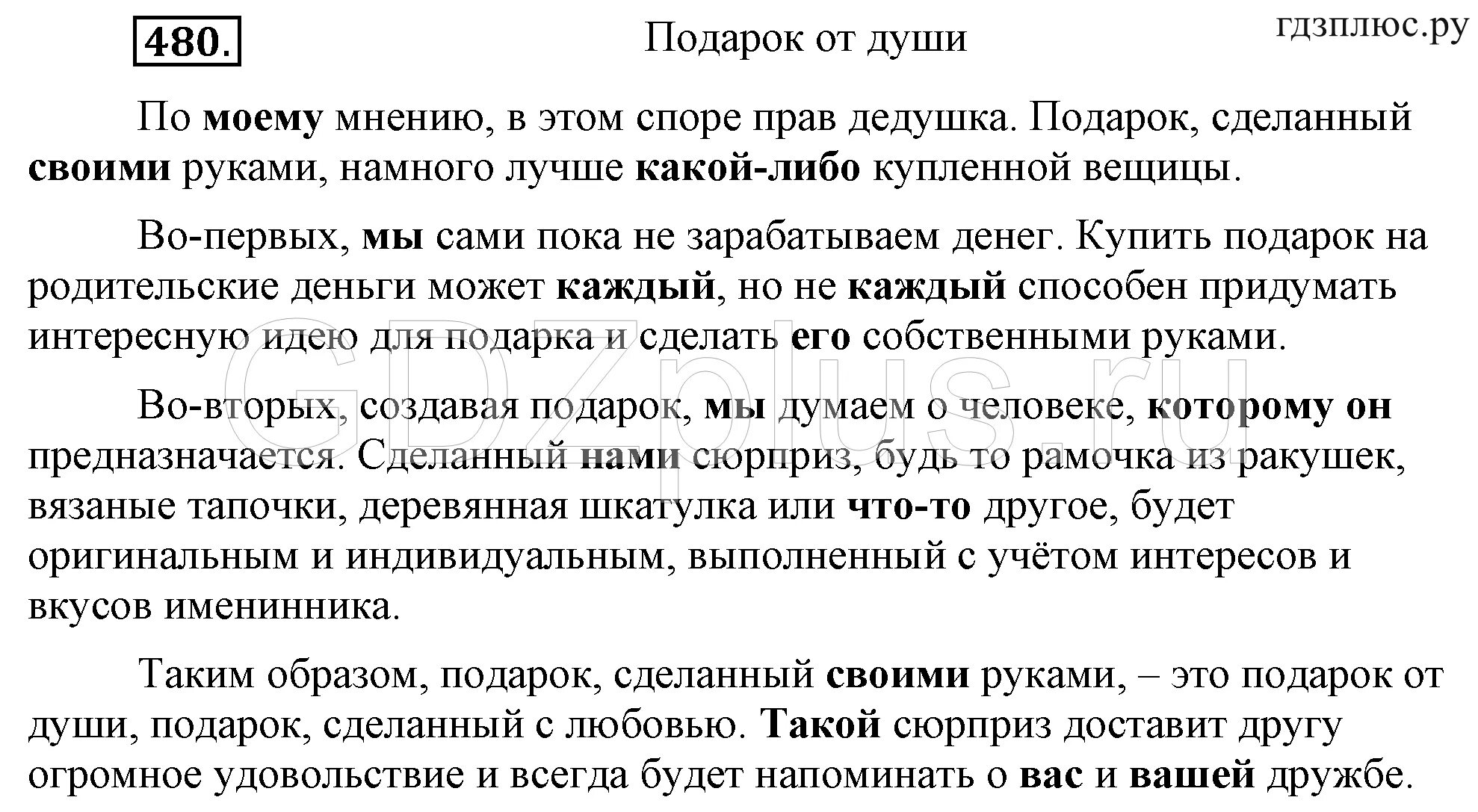 480. Подарок от души гдзплюс.ру

По моему мнению, в этом споре прав дедушка. Подарок, сделанный своими руками, намного лучше какой-либо купленной вещицы.

Во-первых, мы сами пока не зарабатываем денег. Купить подарок на родительские деньги может каждый, но не каждый способен придумать интересную идею для подарка и сделать его собственными руками.

Во-вторых, создавая подарок, мы думаем о человеке, которому он предназначается. Сделанный нами сюрприз, будь то рамочка из ракушек, вязаные тапочки, деревянная шкатулка или что-то другое, будет оригинальным и индивидуальным, выполненный с учётом интересов и вкусов именинника.

Таким образом, подарок, сделанный своими руками, – это подарок от души, подарок, сделанный с любовью. Такой сюрприз доставит другу огромное удовольствие и всегда будет напоминать о вас и вашей дружбе.

GDZplus.ru